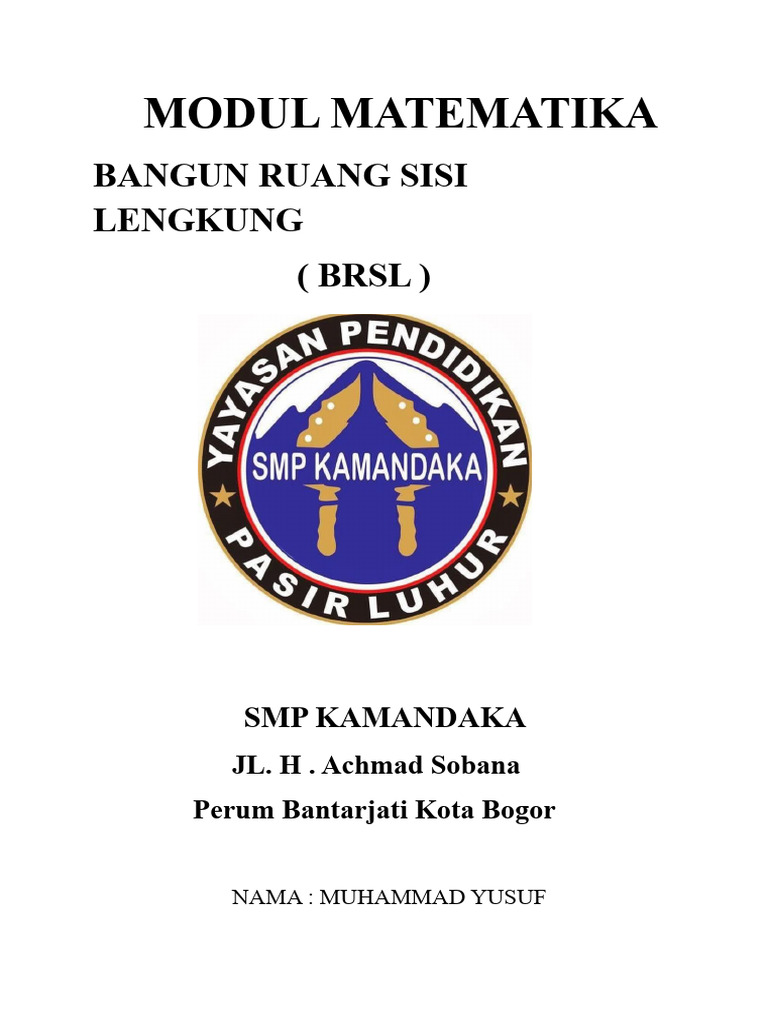 MODUL MATEMATIKA

BANGUN RUANG SISI LENGKUNG

( BRSL )

YAYASAN PENDIDIKAN
SMP KAMANDAKA
PASIR LUHUR

SMP KAMANDAKA

JL. H . Achmad Sobana

Perum Bantarjati Kota Bogor

NAMA : MUHAMMAD YUSUF